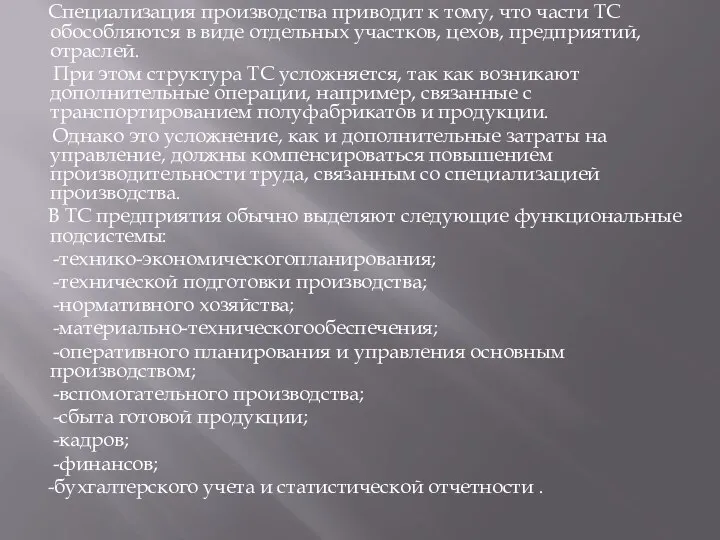 Специализация производства приводит к тому, что части ТС обособляются в виде отдельных участков, цехов, предприятий, отраслей.

При этом структура ТС усложняется, так как возникают дополнительные операции, например, связанные с транспортированием полуфабрикатов и продукции.

Однако это усложнение, как и дополнительные затраты на управление, должны компенсироваться повышением производительности труда, связанным со специализацией производства.

В ТС предприятия обычно выделяют следующие функциональные подсистемы:
-технико-экономическогопланирования;
-технической подготовки производства;
-нормативного хозяйства;
-материально-техническогообеспечения;
-оперативного планирования и управления основным производством;
-вспомогательного производства;
-сбыта готовой продукции;
-кадров;
-финансов;
-бухгалтерского учета и статистической отчетности .